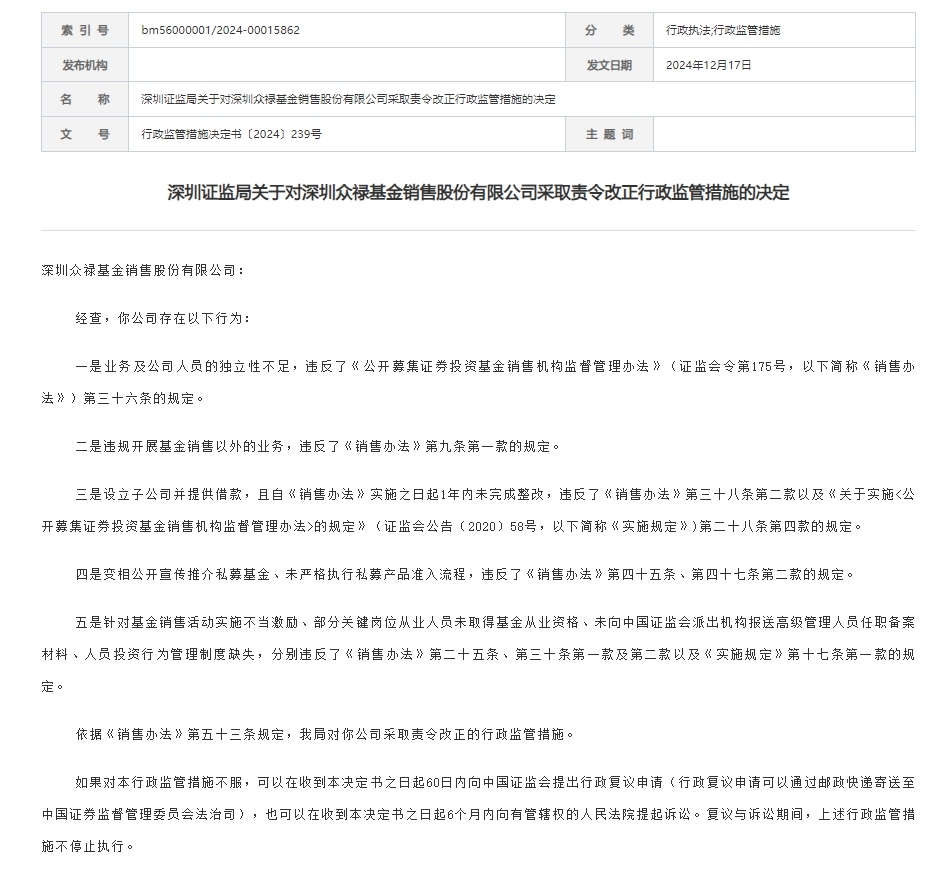 | 索 引 号 | bm56000001/2024-00015862 | 分　　类 | 行政执法;行政监管措施 |
|---|---|---|---|
| 发布机构 | | 发文日期 | 2024年12月17日 |
| 名　　称 | 深圳证监局关于对深圳众禄基金销售股份有限公司采取责令改正行政监管措施的决定 | | |
| 文　　号 | 行政监管措施决定书〔2024〕239号 | 主 题 词 | |

深圳证监局关于对深圳众禄基金销售股份有限公司采取责令改正行政监管措施的决定

深圳众禄基金销售股份有限公司：

经查，你公司存在以下行为：

一是业务及公司人员的独立性不足，违反了《公开募集证券投资基金销售机构监督管理办法》（证监会令第175号，以下简称《销售办法》）第三十六条的规定。

二是违规开展基金销售以外的业务，违反了《销售办法》第九条第一款的规定。

三是设立子公司并提供借款，且自《销售办法》实施之日起1年内未完成整改，违反了《销售办法》第三十八条第二款以及《关于实施<公开募集证券投资基金销售机构监督管理办法>的规定》（证监会公告〔2020〕58号，以下简称《实施规定》）第二十八条第四款的规定。

四是变相公开宣传推介私募基金、未严格执行私募产品准入流程，违反了《销售办法》第四十五条、第四十七条第二款的规定。

五是针对基金销售活动实施不当激励、部分关键岗位从业人员未取得基金从业资格、未向中国证监会派出机构报送高级管理人员任职备案材料、人员投资行为管理制度缺失，分别违反了《销售办法》第二十五条、第三十条第一款及第二款以及《实施规定》第十七条第一款的规定。

依据《销售办法》第五十三条规定，我局对你公司采取责令改正的行政监管措施。

如果对本行政监管措施不服，可以在收到本决定书之日起60日内向中国证监会提出行政复议申请（行政复议申请可以通过邮政快递寄送至中国证券监督管理委员会法治司），也可以在收到本决定书之日起6个月内向有管辖权的人民法院提起诉讼。复议与诉讼期间，上述行政监管措施不停止执行。